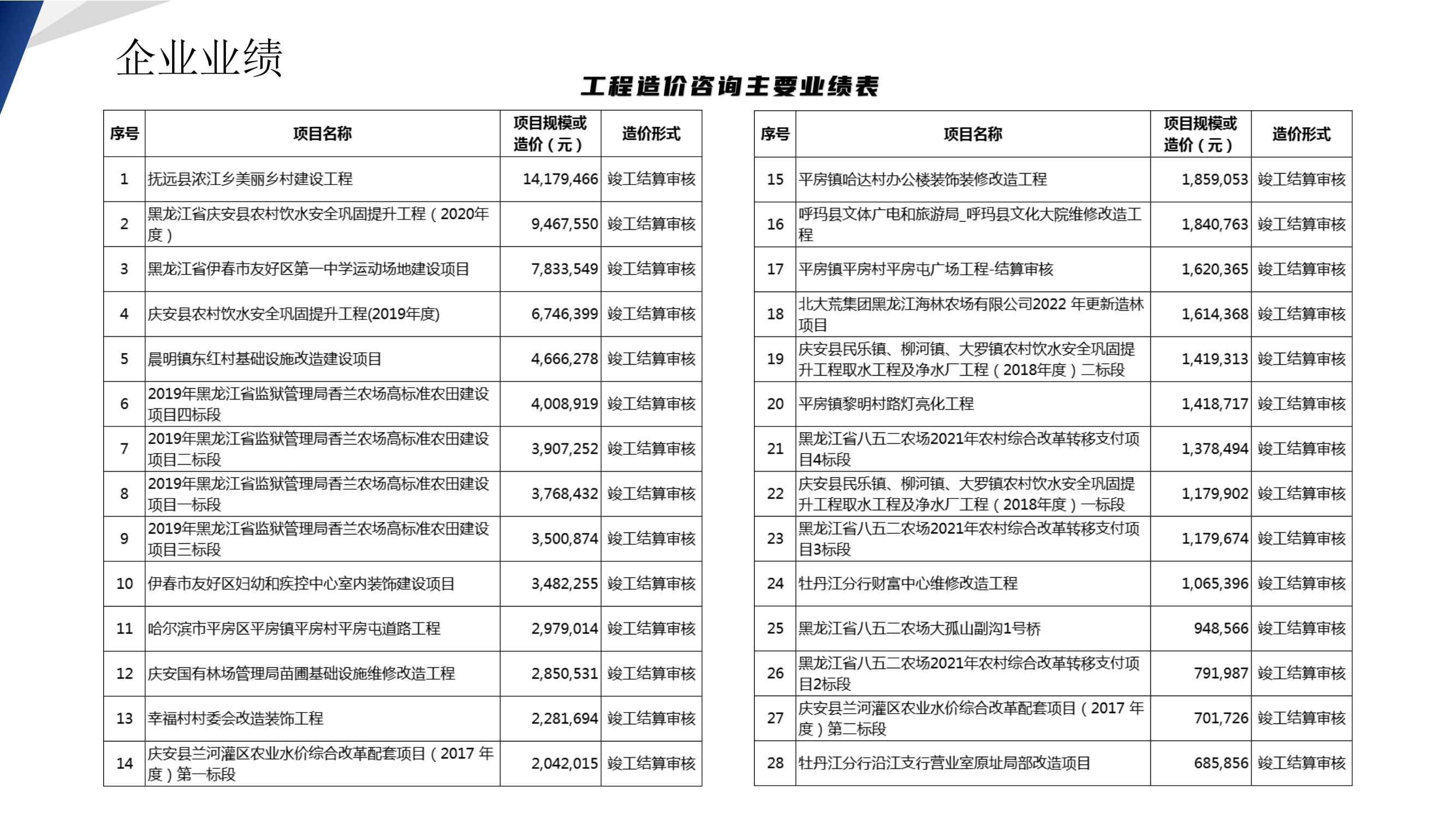 企业业绩

工程造价咨询主要业绩表

| 序号 | 项目名称 | 项目规模或造价（元） | 造价形式 |
|---|---|---|---|
| 1 | 抚远县浓江乡美丽乡村建设工程 | 14,179,466 | 竣工结算审核 |
| 2 | 黑龙江省庆安县农村饮水安全巩固提升工程（2020年度） | 9,467,550 | 竣工结算审核 |
| 3 | 黑龙江省伊春市友好区第一中学运动场地建设项目 | 7,833,549 | 竣工结算审核 |
| 4 | 庆安县农村饮水安全巩固提升工程(2019年度) | 6,746,399 | 竣工结算审核 |
| 5 | 晨明镇东红村基础设施改造建设项目 | 4,666,278 | 竣工结算审核 |
| 6 | 2019年黑龙江省监狱管理局香兰农场高标准农田建设项目四标段 | 4,008,919 | 竣工结算审核 |
| 7 | 2019年黑龙江省监狱管理局香兰农场高标准农田建设项目二标段 | 3,907,252 | 竣工结算审核 |
| 8 | 2019年黑龙江省监狱管理局香兰农场高标准农田建设项目一标段 | 3,768,432 | 竣工结算审核 |
| 9 | 2019年黑龙江省监狱管理局香兰农场高标准农田建设项目三标段 | 3,500,874 | 竣工结算审核 |
| 10 | 伊春市友好区妇幼和疾控中心室内装饰建设项目 | 3,482,255 | 竣工结算审核 |
| 11 | 哈尔滨市平房区平房镇平房村平房屯道路工程 | 2,979,014 | 竣工结算审核 |
| 12 | 庆安国有林场管理局苗圃基础设施维修改造工程 | 2,850,531 | 竣工结算审核 |
| 13 | 幸福村村委会改造装饰工程 | 2,281,694 | 竣工结算审核 |
| 14 | 庆安县兰河灌区农业水价综合改革配套项目（2017 年度）第一标段 | 2,042,015 | 竣工结算审核 |

| 序号 | 项目名称 | 项目规模或造价（元） | 造价形式 |
|---|---|---|---|
| 15 | 平房镇哈达村办公楼装饰装修改造工程 | 1,859,053 | 竣工结算审核 |
| 16 | 呼玛县文体广电和旅游局_呼玛县文化大院维修改造工程 | 1,840,763 | 竣工结算审核 |
| 17 | 平房镇平房村平房屯广场工程-结算审核 | 1,620,365 | 竣工结算审核 |
| 18 | 北大荒集团黑龙江海林农场有限公司2022 年更新造林项目 | 1,614,368 | 竣工结算审核 |
| 19 | 庆安县民乐镇、柳河镇、大罗镇农村饮水安全巩固提升工程取水工程及净水厂工程（2018年度）二标段 | 1,419,313 | 竣工结算审核 |
| 20 | 平房镇黎明村路灯亮化工程 | 1,418,717 | 竣工结算审核 |
| 21 | 黑龙江省八五二农场2021年农村综合改革转移支付项目4标段 | 1,378,494 | 竣工结算审核 |
| 22 | 庆安县民乐镇、柳河镇、大罗镇农村饮水安全巩固提升工程取水工程及净水厂工程（2018年度）一标段 | 1,179,902 | 竣工结算审核 |
| 23 | 黑龙江省八五二农场2021年农村综合改革转移支付项目3标段 | 1,179,674 | 竣工结算审核 |
| 24 | 牡丹江分行财富中心维修改造工程 | 1,065,396 | 竣工结算审核 |
| 25 | 黑龙江省八五二农场大孤山副沟1号桥 | 948,566 | 竣工结算审核 |
| 26 | 黑龙江省八五二农场2021年农村综合改革转移支付项目2标段 | 791,987 | 竣工结算审核 |
| 27 | 庆安县兰河灌区农业水价综合改革配套项目（2017 年度）第二标段 | 701,726 | 竣工结算审核 |
| 28 | 牡丹江分行沿江支行营业室原址局部改造项目 | 685,856 | 竣工结算审核 |